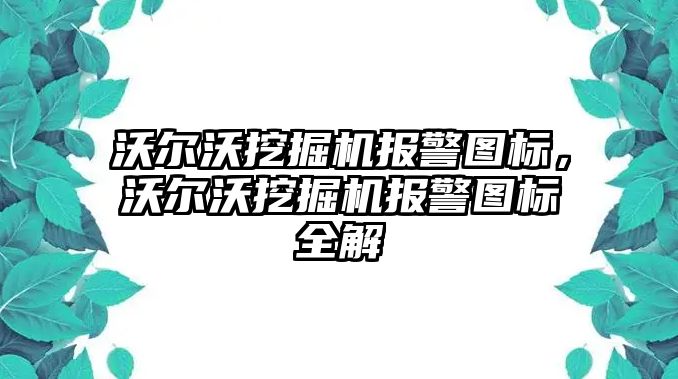 沃尔沃挖掘机报警图标，沃尔沃挖掘机报警图标全解